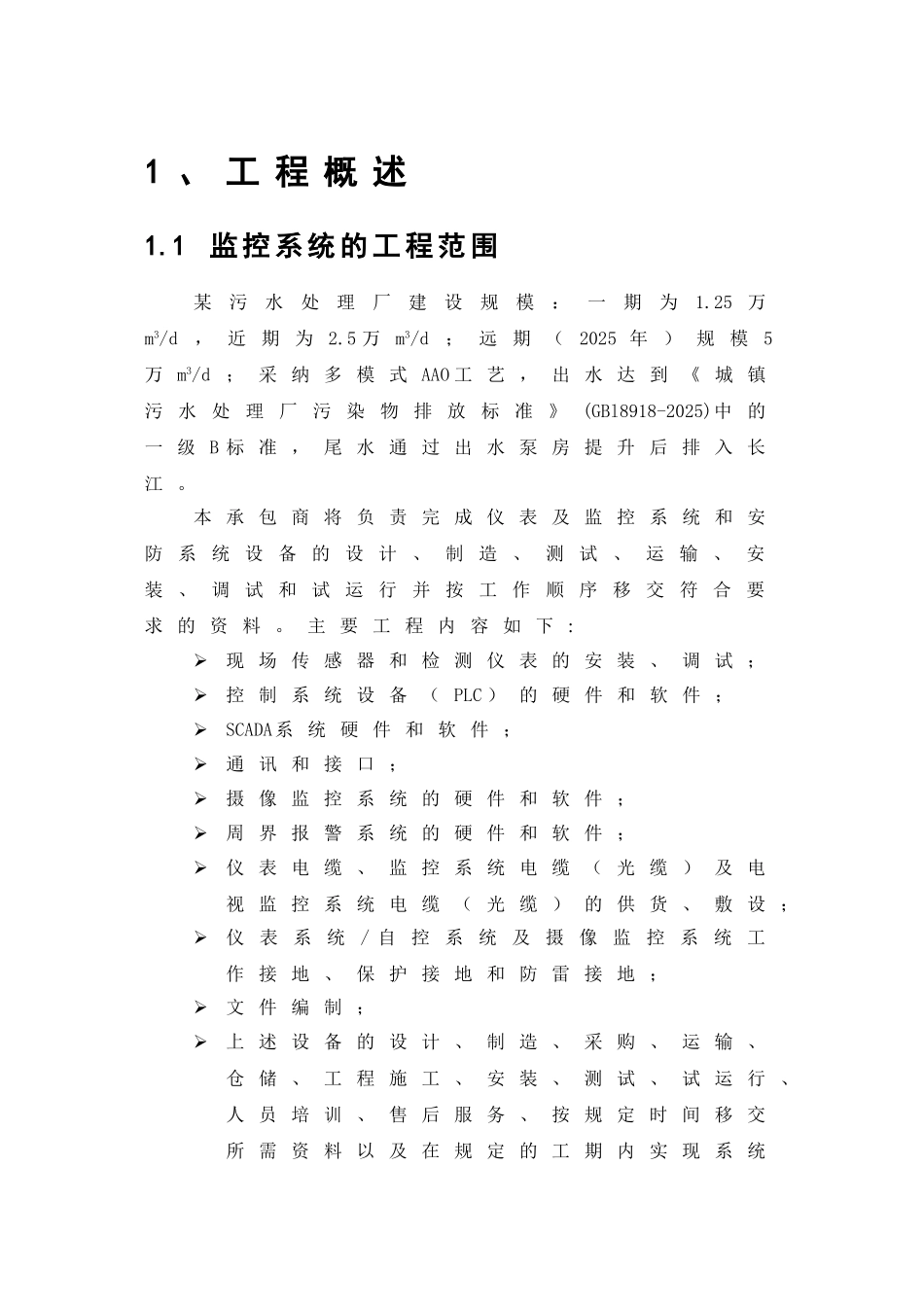 1、工程概述

1.1 监控系统的工程范围

某污水处理厂建设规模：一期为1.25万$m^3/d$，近期为2.5万$m^3/d$；远期（2025年）规模5万$m^3/d$；采纳多模式AAO工艺，出水达到《城镇污水处理厂污染物排放标准》(GB18918-2025)中的一级B标准，尾水通过出水泵房提升后排入长江。

本承包商将负责完成仪表及监控系统和安防系统设备的设计、制造、测试、运输、安装、调试和试运行并按工作顺序移交符合要求的资料。主要工程内容如下：

➢ 现场传感器和检测仪表的安装、调试；
➢ 控制系统设备（PLC）的硬件和软件；
➢ SCADA系统硬件和软件；
➢ 通讯和接口；
➢ 摄像监控系统的硬件和软件；
➢ 周界报警系统的硬件和软件；
➢ 仪表电缆、监控系统电缆（光缆）及电视监控系统电缆（光缆）的供货、敷设；
➢ 仪表系统/自控系统及摄像监控系统工作接地、保护接地和防雷接地；
➢ 文件编制；
➢ 上述设备的设计、制造、采购、运输、仓储、工程施工、安装、测试、试运行、人员培训、售后服务、按规定时间移交所需资料以及在规定的工期内实现系统